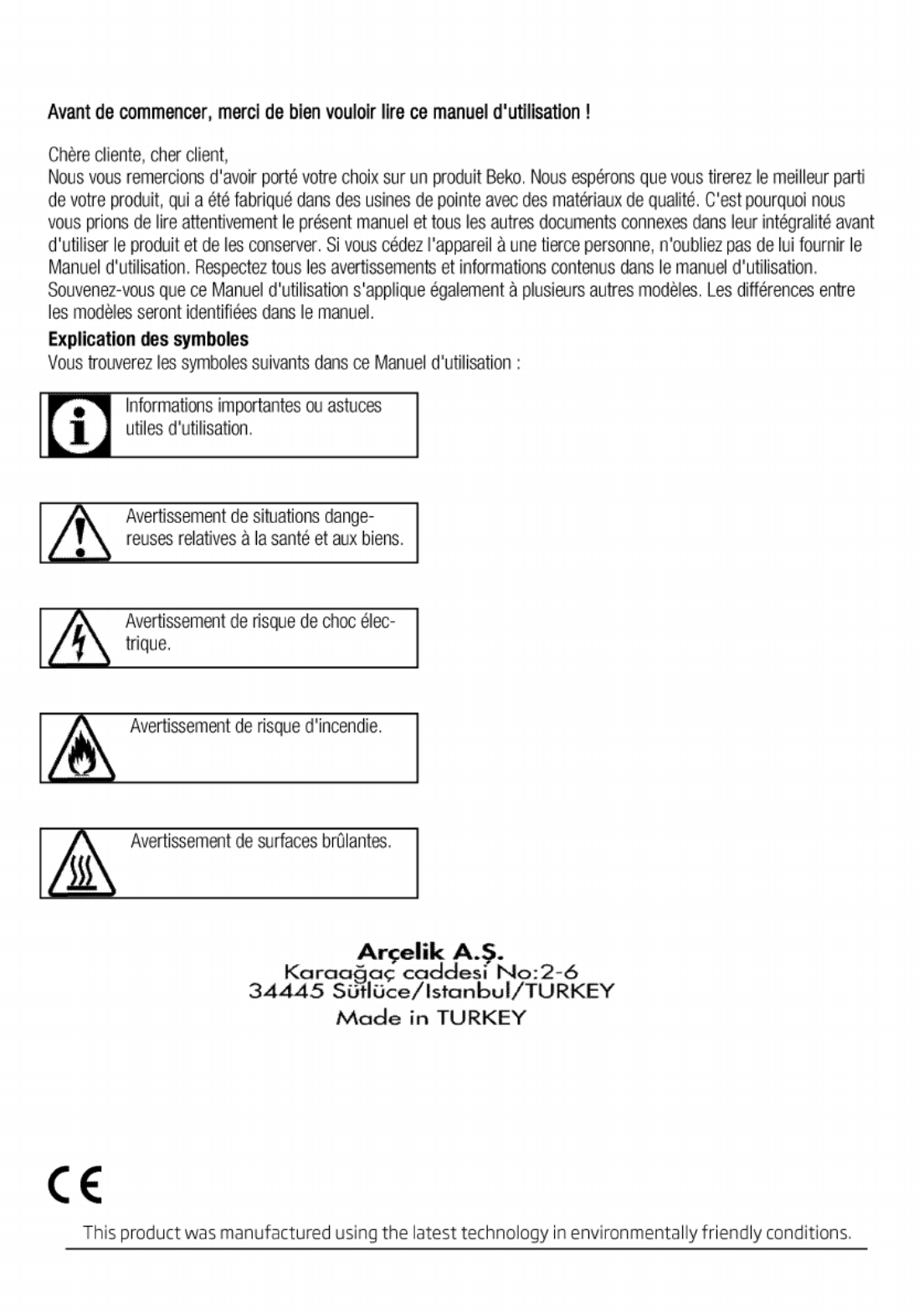 Avant de commencer, merci de bien vouloir lire ce manuel d'utilisation !

Chère cliente, cher client,
Nous vous remercions d'avoir porté votre choix sur un produit Beko. Nous espérons que vous tirerez le meilleur parti de votre produit, qui a été fabriqué dans des usines de pointe avec des matériaux de qualité. C'est pourquoi nous vous prions de lire attentivement le présent manuel et tous les autres documents connexes dans leur intégralité avant d'utiliser le produit et de les conserver. Si vous cédez l'appareil à une tierce personne, n'oubliez pas de lui fournir le Manuel d'utilisation. Respectez tous les avertissements et informations contenus dans le manuel d'utilisation. Souvenez-vous que ce Manuel d'utilisation s'applique également à plusieurs autres modèles. Les différences entre les modèles seront identifiées dans le manuel.

Explication des symboles
Vous trouverez les symboles suivants dans ce Manuel d'utilisation :

Informations importantes ou astuces utiles d'utilisation.

Avertissement de situations dangereuses relatives à la santé et aux biens.

Avertissement de risque de choc électrique.

Avertissement de risque d'incendie.

Avertissement de surfaces brûlantes.

Arçelik A.Ş.
Karaağaç caddesi No:2-6
34445 Sütlüce/Istanbul/TURKEY
Made in TURKEY

CE

This product was manufactured using the latest technology in environmentally friendly conditions.